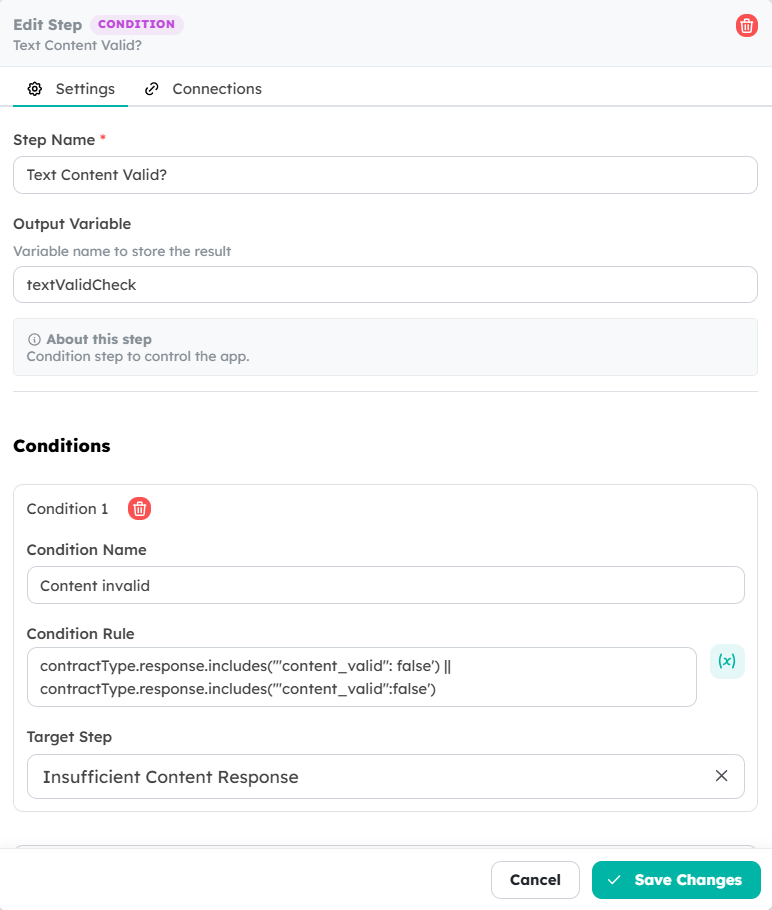 Edit Step CONDITION
Text Content Valid?

Settings Connections

Step Name *

Text Content Valid?

Output Variable

Variable name to store the result

textValidCheck

About this step
Condition step to control the app.

Conditions

Condition 1

Condition Name

Content invalid

Condition Rule

contractType.response.includes('"content_valid": false') || contractType.response.includes('"content_valid":false')

(x)

Target Step

Insufficient Content Response

Cancel Save Changes